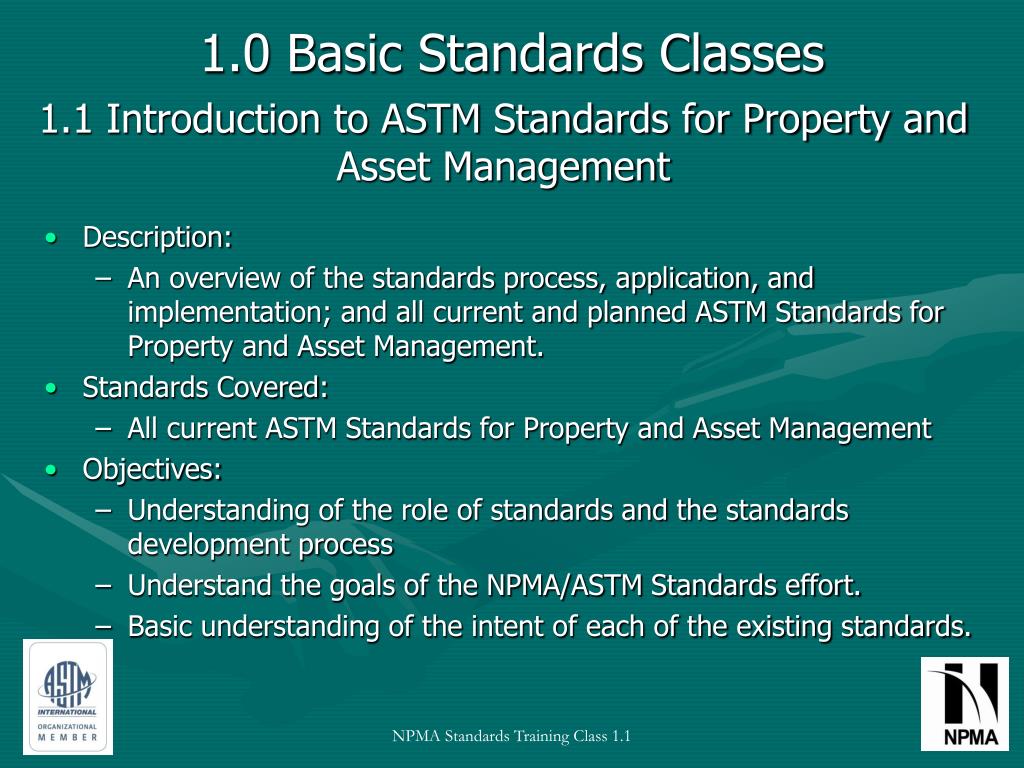 1.0 Basic Standards Classes

1.1 Introduction to ASTM Standards for Property and Asset Management

• Description:
– An overview of the standards process, application, and implementation; and all current and planned ASTM Standards for Property and Asset Management.
• Standards Covered:
– All current ASTM Standards for Property and Asset Management
• Objectives:
– Understanding of the role of standards and the standards development process
– Understand the goals of the NPMA/ASTM Standards effort.
– Basic understanding of the intent of each of the existing standards.

ASTM INTERNATIONAL
ORGANIZATIONAL MEMBER

NPMA Standards Training Class 1.1

NPMA